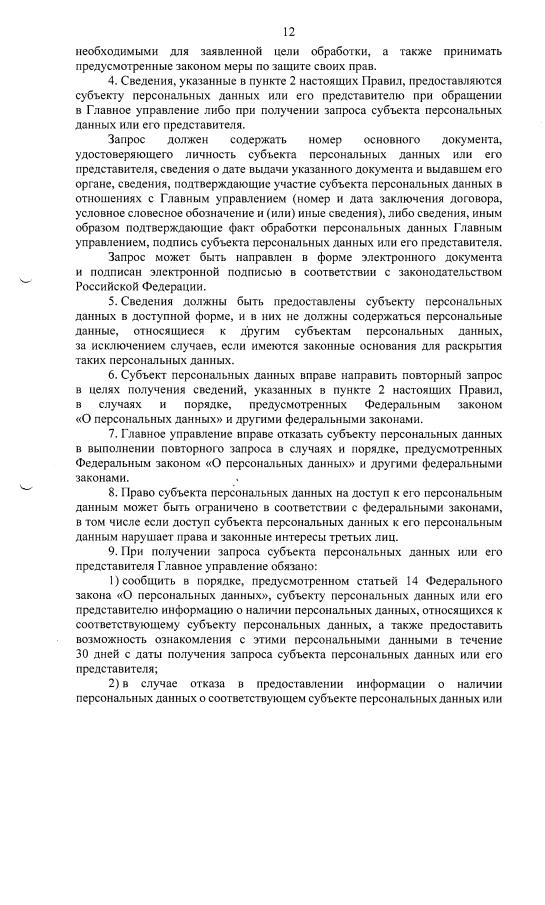 12

необходимыми для заявленной цели обработки, а также принимать предусмотренные законом меры по защите своих прав.

4. Сведения, указанные в пункте 2 настоящих Правил, предоставляются субъекту персональных данных или его представителю при обращении в Главное управление либо при получении запроса субъекта персональных данных или его представителя.

Запрос должен содержать номер основного документа, удостоверяющего личность субъекта персональных данных или его представителя, сведения о дате выдачи указанного документа и выдавшем его органе, сведения, подтверждающие участие субъекта персональных данных в отношениях с Главным управлением (номер и дата заключения договора, условное словесное обозначение и (или) иные сведения), либо сведения, иным образом подтверждающие факт обработки персональных данных Главным управлением, подпись субъекта персональных данных или его представителя.

Запрос может быть направлен в форме электронного документа и подписан электронной подписью в соответствии с законодательством Российской Федерации.

5. Сведения должны быть предоставлены субъекту персональных данных в доступной форме, и в них не должны содержаться персональные данные, относящиеся к другим субъектам персональных данных, за исключением случаев, если имеются законные основания для раскрытия таких персональных данных.

6. Субъект персональных данных вправе направить повторный запрос в целях получения сведений, указанных в пункте 2 настоящих Правил, в случаях и порядке, предусмотренных Федеральным законом «О персональных данных» и другими федеральными законами.

7. Главное управление вправе отказать субъекту персональных данных в выполнении повторного запроса в случаях и порядке, предусмотренных Федеральным законом «О персональных данных» и другими федеральными законами.

8. Право субъекта персональных данных на доступ к его персональным данным может быть ограничено в соответствии с федеральными законами, в том числе если доступ субъекта персональных данных к его персональным данным нарушает права и законные интересы третьих лиц.

9. При получении запроса субъекта персональных данных или его представителя Главное управление обязано:

1) сообщить в порядке, предусмотренном статьей 14 Федерального закона «О персональных данных», субъекту персональных данных или его представителю информацию о наличии персональных данных, относящихся к соответствующему субъекту персональных данных, а также предоставить возможность ознакомления с этими персональными данными в течение 30 дней с даты получения запроса субъекта персональных данных или его представителя;

2) в случае отказа в предоставлении информации о наличии персональных данных о соответствующем субъекте персональных данных или